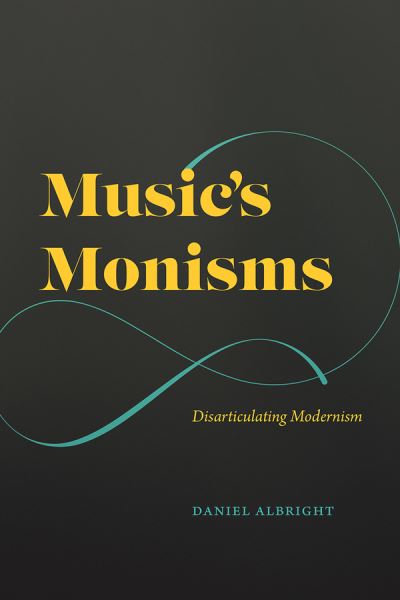 Music's Monisms

Disarticulating Modernism

DANIEL ALBRIGHT